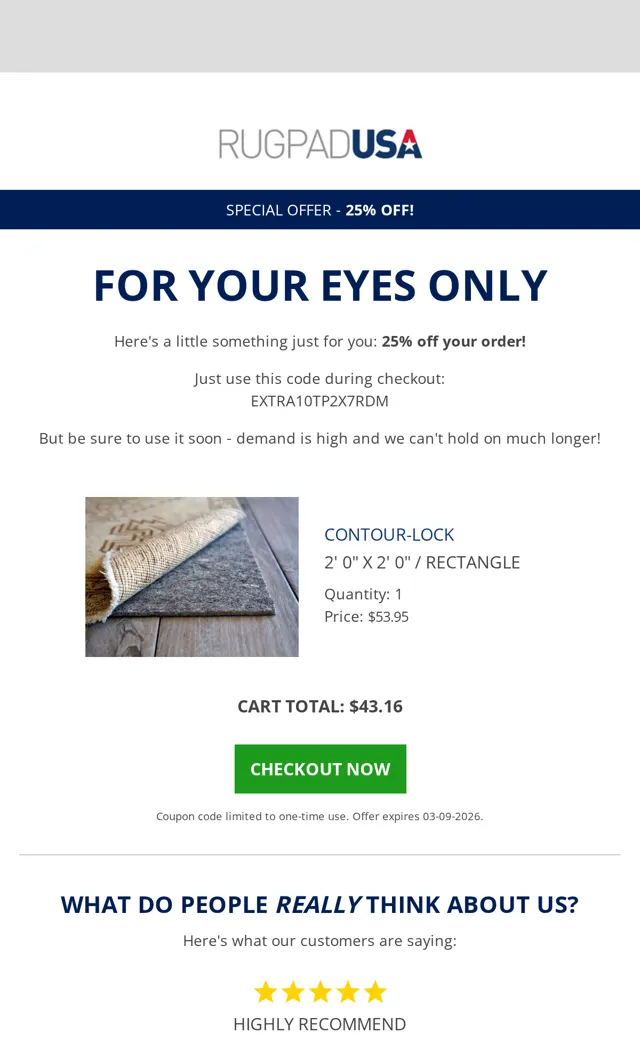 RUGPADUSA

SPECIAL OFFER - 25% OFF!

FOR YOUR EYES ONLY

Here's a little something just for you: 25% off your order!

Just use this code during checkout:
EXTRA10TP2X7RDM

But be sure to use it soon - demand is high and we can't hold on much longer!

CONTOUR-LOCK
2' 0" X 2' 0" / RECTANGLE
Quantity: 1
Price: $53.95

CART TOTAL: $43.16

CHECKOUT NOW

Coupon code limited to one-time use. Offer expires 03-09-2026.

WHAT DO PEOPLE REALLY THINK ABOUT US?

Here's what our customers are saying:

HIGHLY RECOMMEND